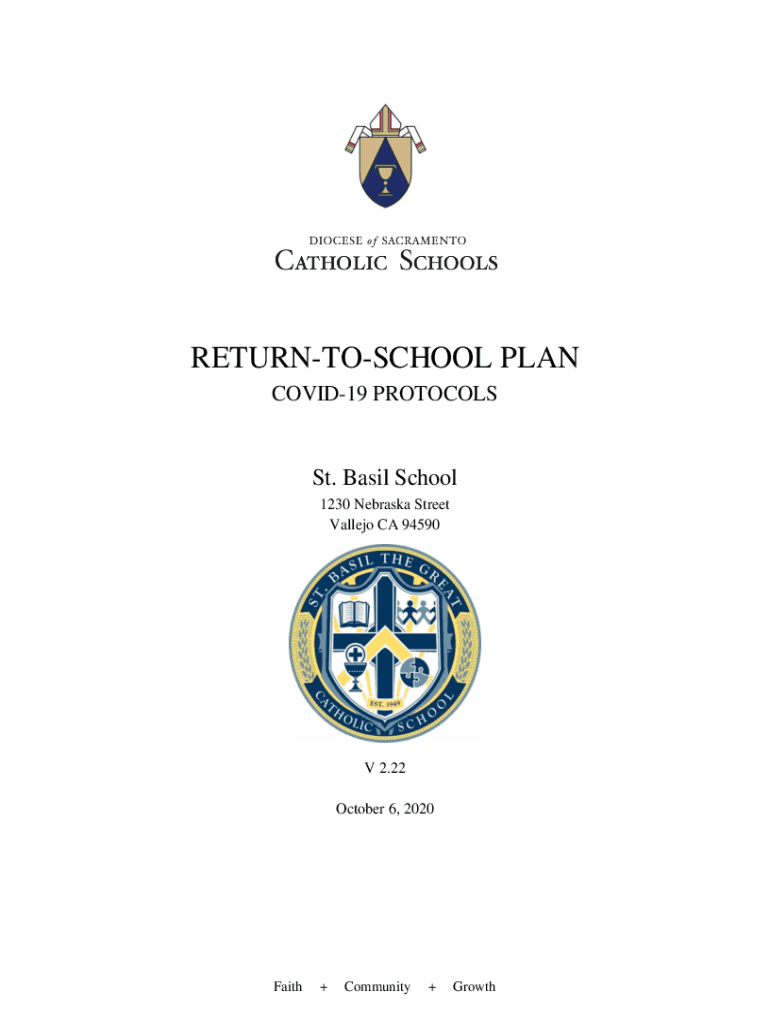 DIOCESE of SACRAMENTO
CATHOLIC SCHOOLS

RETURN-TO-SCHOOL PLAN
COVID-19 PROTOCOLS

St. Basil School
1230 Nebraska Street
Vallejo CA 94590

ST. BASIL THE GREAT
EST. 1949
CATHOLIC SCHOOL

V 2.22

October 6, 2020

Faith + Community + Growth